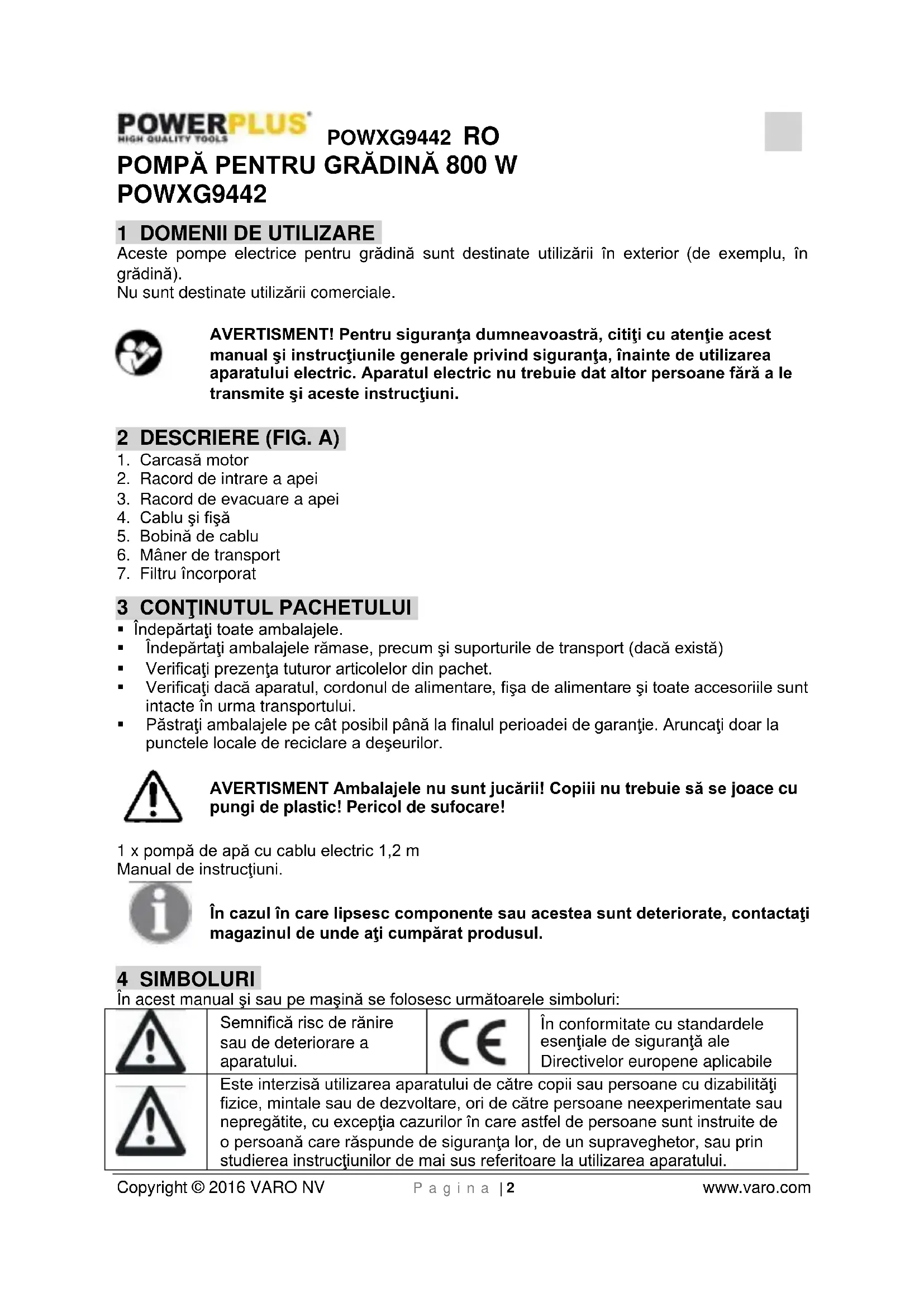 POWERPLUS HIGH QUALITY TOOLS POWXG9442 RO

POMPĂ PENTRU GRĂDINĂ 800 W
POWXG9442

1 DOMENII DE UTILIZARE
Aceste pompe electrice pentru grădină sunt destinate utilizării în exterior (de exemplu, în grădină).
Nu sunt destinate utilizării comerciale.

AVERTISMENT! Pentru siguranţa dumneavoastră, citiţi cu atenţie acest manual şi instrucţiunile generale privind siguranţa, înainte de utilizarea aparatului electric. Aparatul electric nu trebuie dat altor persoane fără a le transmite şi aceste instrucţiuni.

2 DESCRIERE (FIG. A)
1. Carcasă motor
2. Racord de intrare a apei
3. Racord de evacuare a apei
4. Cablu şi fişă
5. Bobină de cablu
6. Mâner de transport
7. Filtru încorporat

3 CONŢINUTUL PACHETULUI
▪ Îndepărtaţi toate ambalajele.
▪ Îndepărtaţi ambalajele rămase, precum şi suporturile de transport (dacă există)
▪ Verificaţi prezenţa tuturor articolelor din pachet.
▪ Verificaţi dacă aparatul, cordonul de alimentare, fişa de alimentare şi toate accesoriile sunt intacte în urma transportului.
▪ Păstraţi ambalajele pe cât posibil până la finalul perioadei de garanţie. Aruncaţi doar la punctele locale de reciclare a deşeurilor.

AVERTISMENT Ambalajele nu sunt jucării! Copiii nu trebuie să se joace cu pungi de plastic! Pericol de sufocare!

1 x pompă de apă cu cablu electric 1,2 m
Manual de instrucţiuni.

În cazul în care lipsesc componente sau acestea sunt deteriorate, contactaţi magazinul de unde aţi cumpărat produsul.

4 SIMBOLURI
În acest manual şi sau pe maşină se folosesc următoarele simboluri:

| | Semnifică risc de rănire sau de deteriorare a aparatului. | CE | În conformitate cu standardele esenţiale de siguranţă ale Directivelor europene aplicabile |
|---|---|---|---|
| | Este interzisă utilizarea aparatului de către copii sau persoane cu dizabilităţi fizice, mintale sau de dezvoltare, ori de către persoane neexperimentate sau nepregătite, cu excepţia cazurilor în care astfel de persoane sunt instruite de o persoană care răspunde de siguranţa lor, de un supraveghetor, sau prin studierea instrucţiunilor de mai sus referitoare la utilizarea aparatului. | | |

Copyright © 2016 VARO NV Pagina | 2 www.varo.com